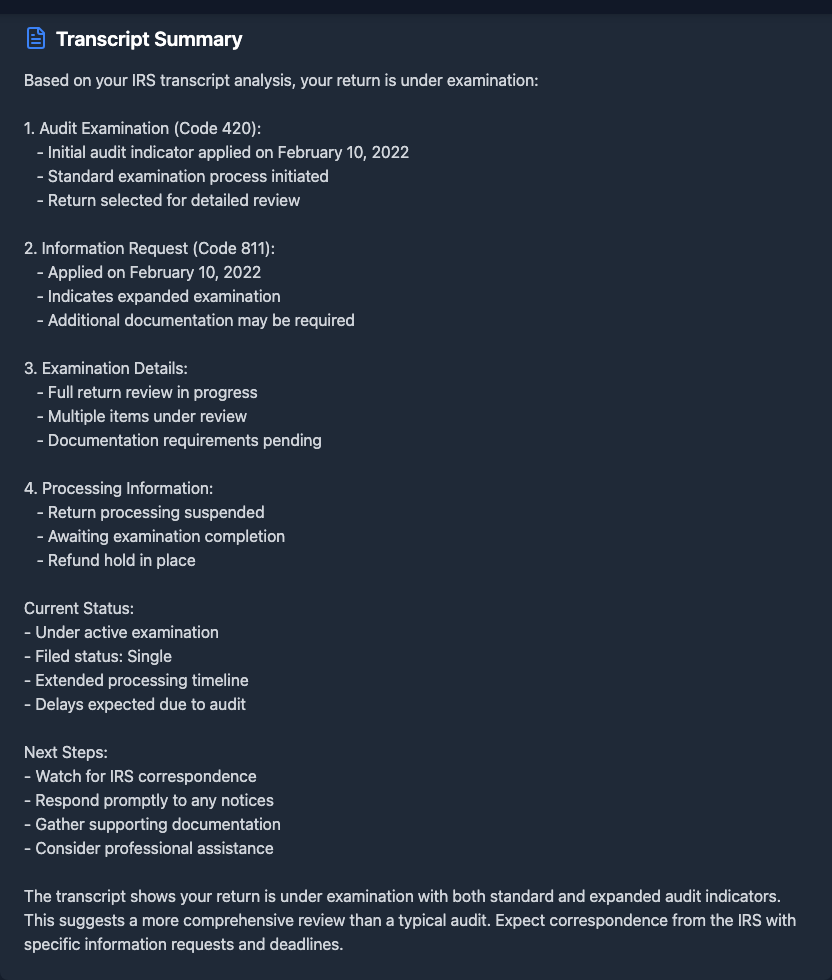 Transcript Summary

Based on your IRS transcript analysis, your return is under examination:

1. Audit Examination (Code 420):
- Initial audit indicator applied on February 10, 2022
- Standard examination process initiated
- Return selected for detailed review

2. Information Request (Code 811):
- Applied on February 10, 2022
- Indicates expanded examination
- Additional documentation may be required

3. Examination Details:
- Full return review in progress
- Multiple items under review
- Documentation requirements pending

4. Processing Information:
- Return processing suspended
- Awaiting examination completion
- Refund hold in place

Current Status:
- Under active examination
- Filed status: Single
- Extended processing timeline
- Delays expected due to audit

Next Steps:
- Watch for IRS correspondence
- Respond promptly to any notices
- Gather supporting documentation
- Consider professional assistance

The transcript shows your return is under examination with both standard and expanded audit indicators. This suggests a more comprehensive review than a typical audit. Expect correspondence from the IRS with specific information requests and deadlines.